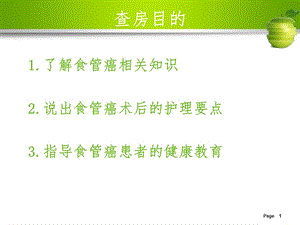 查房目的

1. 了解食管癌相关知识

2. 说出食管癌术后的护理要点

3. 指导食管癌患者的健康教育

Page 1